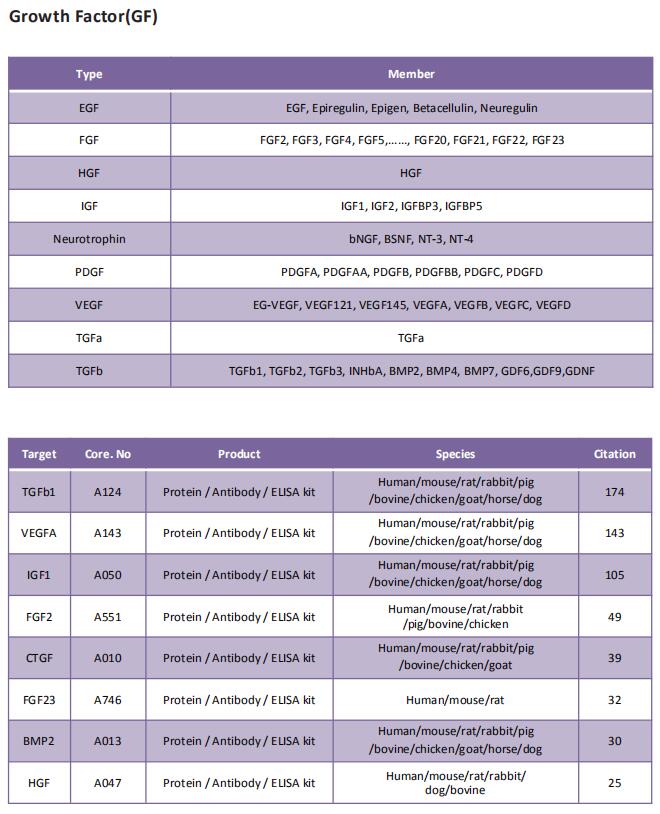 Growth Factor(GF)

| Type | Member |
|---|---|
| EGF | EGF, Epiregulin, Epigen, Betacellulin, Neuregulin |
| FGF | FGF2, FGF3, FGF4, FGF5,……, FGF20, FGF21, FGF22, FGF23 |
| HGF | HGF |
| IGF | IGF1, IGF2, IGFBP3, IGFBP5 |
| Neurotrophin | bNGF, BSNF, NT-3, NT-4 |
| PDGF | PDGFA, PDGFAA, PDGFB, PDGFBB, PDGFC, PDGFD |
| VEGF | EG-VEGF, VEGF121, VEGF145, VEGFA, VEGFB, VEGFC, VEGFD |
| TGFa | TGFa |
| TGFb | TGFb1, TGFb2, TGFb3, INHbA, BMP2, BMP4, BMP7, GDF6,GDF9,GDNF |

| Target | Core. No | Product | Species | Citation |
|---|---|---|---|---|
| TGFb1 | A124 | Protein / Antibody / ELISA kit | Human/mouse/rat/rabbit/pig /bovine/chicken/goat/horse/dog | 174 |
| VEGFA | A143 | Protein / Antibody / ELISA kit | Human/mouse/rat/rabbit/pig /bovine/chicken/goat/horse/dog | 143 |
| IGF1 | A050 | Protein / Antibody / ELISA kit | Human/mouse/rat/rabbit/pig /bovine/chicken/goat/horse/dog | 105 |
| FGF2 | A551 | Protein / Antibody / ELISA kit | Human/mouse/rat/rabbit /pig/bovine/chicken | 49 |
| CTGF | A010 | Protein / Antibody / ELISA kit | Human/mouse/rat/rabbit/pig /bovine/chicken/goat | 39 |
| FGF23 | A746 | Protein / Antibody / ELISA kit | Human/mouse/rat | 32 |
| BMP2 | A013 | Protein / Antibody / ELISA kit | Human/mouse/rat/rabbit/pig /bovine/chicken/goat/horse/dog | 30 |
| HGF | A047 | Protein / Antibody / ELISA kit | Human/mouse/rat/rabbit/ dog/bovine | 25 |